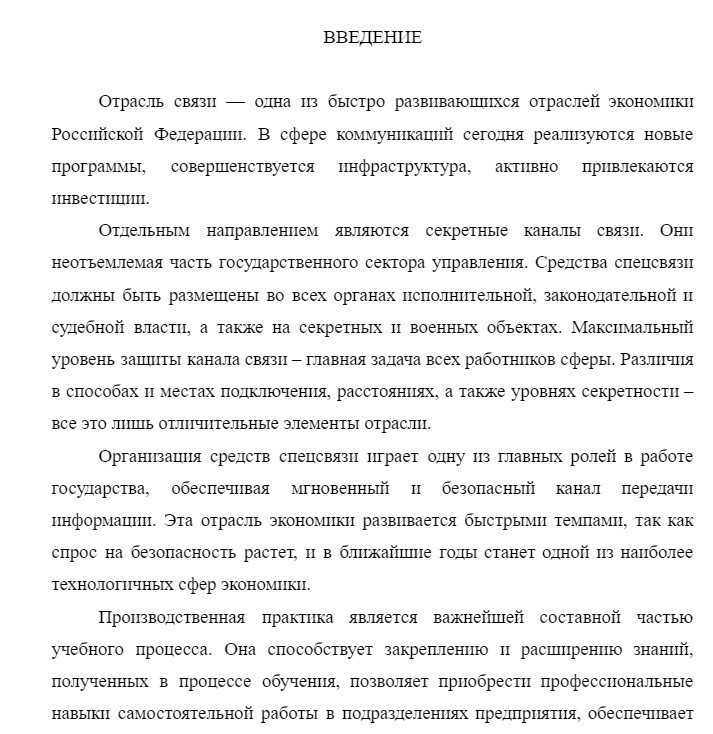 ВВЕДЕНИЕ

Отрасль связи — одна из быстро развивающихся отраслей экономики Российской Федерации. В сфере коммуникаций сегодня реализуются новые программы, совершенствуется инфраструктура, активно привлекаются инвестиции.

Отдельным направлением являются секретные каналы связи. Они неотъемлемая часть государственного сектора управления. Средства спецсвязи должны быть размещены во всех органах исполнительной, законодательной и судебной власти, а также на секретных и военных объектах. Максимальный уровень защиты канала связи – главная задача всех работников сферы. Различия в способах и местах подключения, расстояниях, а также уровнях секретности – все это лишь отличительные элементы отрасли.

Организация средств спецсвязи играет одну из главных ролей в работе государства, обеспечивая мгновенный и безопасный канал передачи информации. Эта отрасль экономики развивается быстрыми темпами, так как спрос на безопасность растет, и в ближайшие годы станет одной из наиболее технологичных сфер экономики.

Производственная практика является важнейшей составной частью учебного процесса. Она способствует закреплению и расширению знаний, полученных в процессе обучения, позволяет приобрести профессиональные навыки самостоятельной работы в подразделениях предприятия, обеспечивает